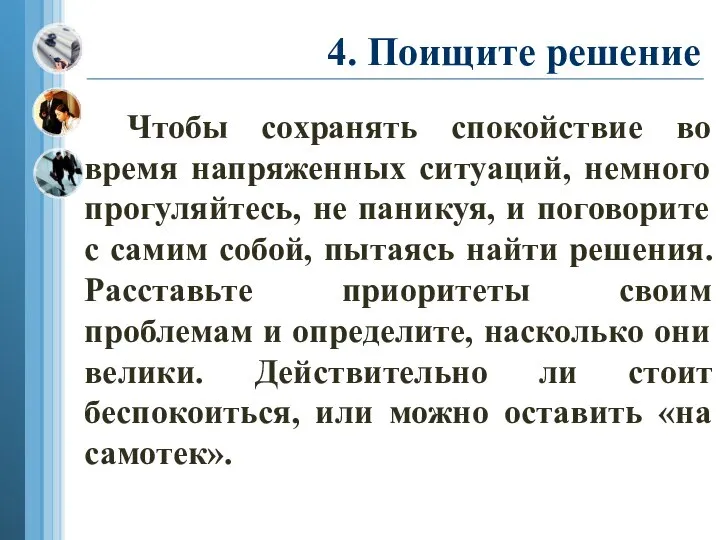 4. Поищите решение

Чтобы сохранять спокойствие во время напряженных ситуаций, немного прогуляйтесь, не паникуя, и поговорите с самим собой, пытаясь найти решения. Расставьте приоритеты своим проблемам и определите, насколько они велики. Действительно ли стоит беспокоиться, или можно оставить «на самотек».